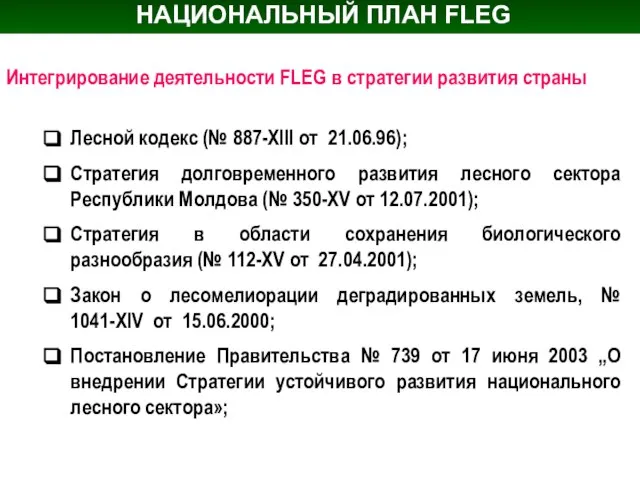 НАЦИОНАЛЬНЫЙ ПЛАН FLEG

Интегрирование деятельности FLEG в стратегии развития страны

❑ Лесной кодекс (№ 887-XIII от 21.06.96);

❑ Стратегия долговременного развития лесного сектора Республики Молдова (№ 350-XV от 12.07.2001);

❑ Стратегия в области сохранения биологического разнообразия (№ 112-XV от 27.04.2001);

❑ Закон о лесомелиорации деградированных земель, № 1041-XIV от 15.06.2000;

❑ Постановление Правительства № 739 от 17 июня 2003 „О внедрении Стратегии устойчивого развития национального лесного сектора»;